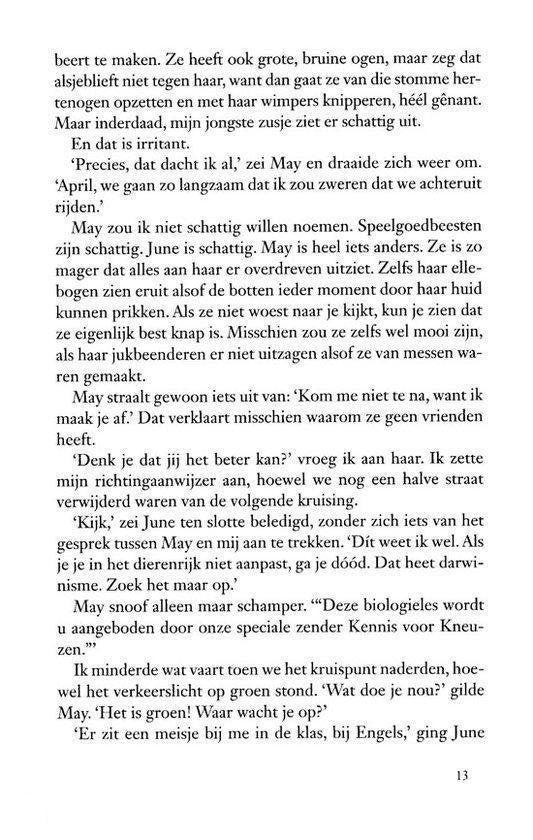 beert te maken. Ze heeft ook grote, bruine ogen, maar zeg dat alsjeblieft niet tegen haar, want dan gaat ze van die stomme hertenogen opzetten en met haar wimpers knipperen, héél gênant. Maar inderdaad, mijn jongste zusje ziet er schattig uit.

En dat is irritant.

'Precies, dat dacht ik al,' zei May en draaide zich weer om. 'April, we gaan zo langzaam dat ik zou zweren dat we achteruit rijden.'

May zou ik niet schattig willen noemen. Speelgoedbeesten zijn schattig. June is schattig. May is heel iets anders. Ze is zo mager dat alles aan haar er overdreven uitziet. Zelfs haar ellebogen zien eruit alsof de botten ieder moment door haar huid kunnen prikken. Als ze niet woest naar je kijkt, kun je zien dat ze eigenlijk best knap is. Misschien zou ze zelfs wel mooi zijn, als haar jukbeenderen er niet uitzagen alsof ze van messen waren gemaakt.

May straalt gewoon iets uit van: 'Kom me niet te na, want ik maak je af.' Dat verklaart misschien waarom ze geen vrienden heeft.

'Denk je dat jij het beter kan?' vroeg ik aan haar. Ik zette mijn richtingaanwijzer aan, hoewel we nog een halve straat verwijderd waren van de volgende kruising.

'Kijk,' zei June ten slotte beledigd, zonder zich iets van het gesprek tussen May en mij aan te trekken. 'Dít weet ik wel. Als je je in het dierenrijk niet aanpast, ga je dóód. Dat heet darwinisme. Zoek het maar op.'

May snoof alleen maar schamper. '"Deze biologieles wordt u aangeboden door onze speciale zender Kennis voor Kneuzen."'

Ik minderde wat vaart toen we het kruispunt naderden, hoewel het verkeerslicht op groen stond. 'Wat doe je nou?' gilde May. 'Het is groen! Waar wacht je op?'

'Er zit een meisje bij me in de klas, bij Engels,' ging June

13